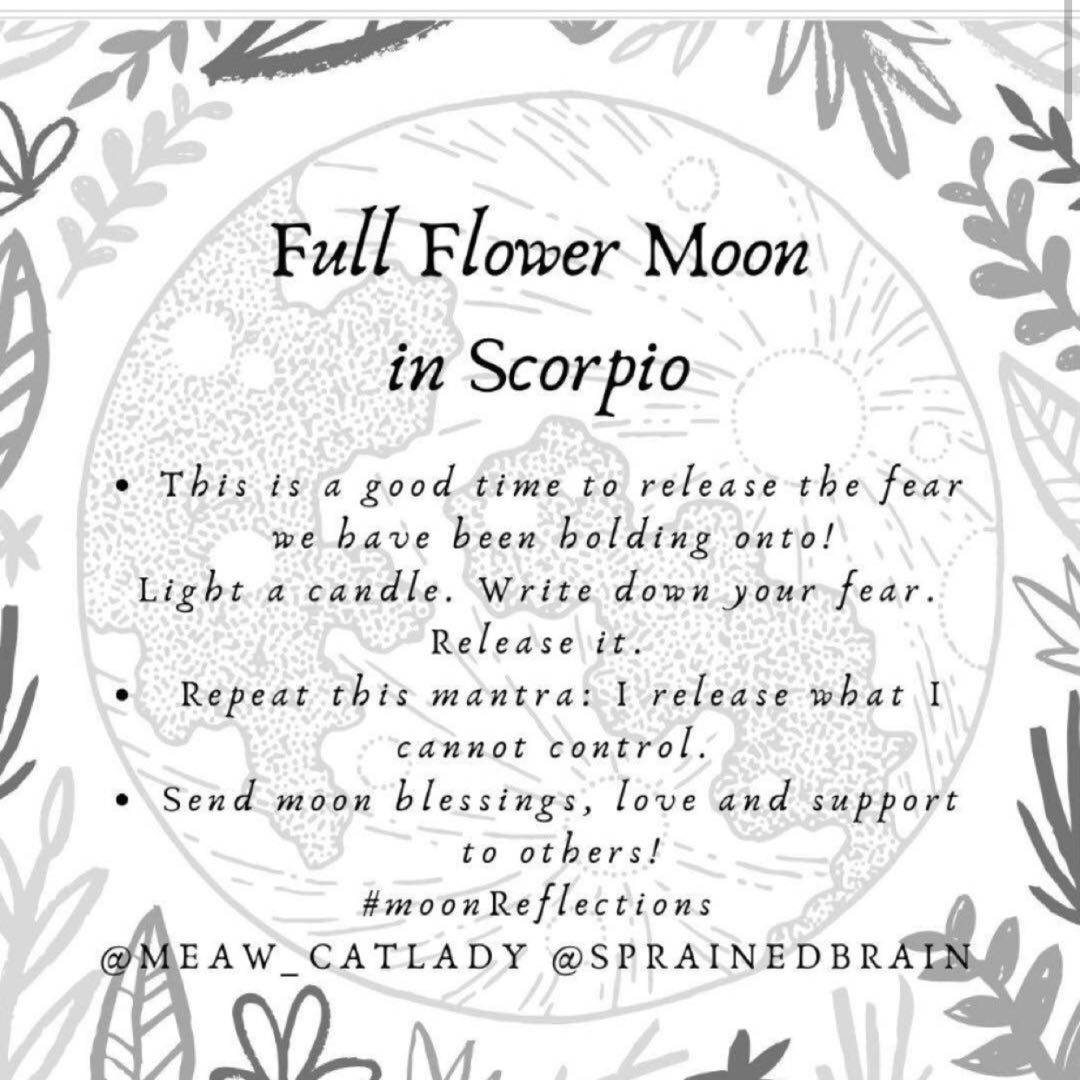 Full Flower Moon
in Scorpio

• This is a good time to release the fear we have been holding onto!
Light a candle. Write down your fear. Release it.
• Repeat this mantra: I release what I cannot control.
• Send moon blessings, love and support to others!
#moonReflections
@MEAW_CATLADY @SPRAINEDBRAIN